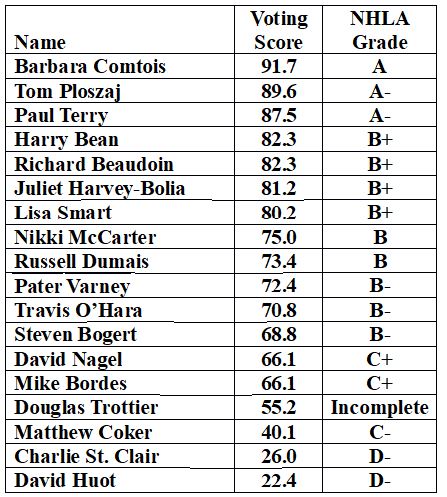 | Name | Voting Score | NHLA Grade |
|---|---|---|
| Barbara Comtois | 91.7 | A |
| Tom Ploszaj | 89.6 | A- |
| Paul Terry | 87.5 | A- |
| Harry Bean | 82.3 | B+ |
| Richard Beaudoin | 82.3 | B+ |
| Juliet Harvey-Bolia | 81.2 | B+ |
| Lisa Smart | 80.2 | B+ |
| Nikki McCarter | 75.0 | B |
| Russell Dumais | 73.4 | B |
| Pater Varney | 72.4 | B- |
| Travis O'Hara | 70.8 | B- |
| Steven Bogert | 68.8 | B- |
| David Nagel | 66.1 | C+ |
| Mike Bordes | 66.1 | C+ |
| Douglas Trottier | 55.2 | Incomplete |
| Matthew Coker | 40.1 | C- |
| Charlie St. Clair | 26.0 | D- |
| David Huot | 22.4 | D- |